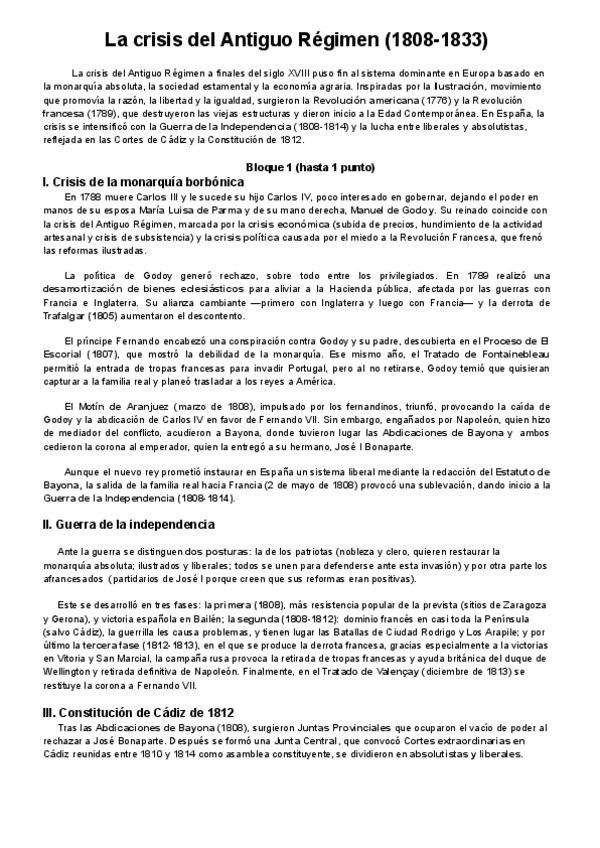 La crisis del Antiguo Régimen (1808-1833)

La crisis del Antiguo Régimen a finales del siglo XVIII puso fin al sistema dominante en Europa basado en la monarquía absoluta, la sociedad estamental y la economía agraria. Inspiradas por la Ilustración, movimiento que promovía la razón, la libertad y la igualdad, surgieron la Revolución americana (1776) y la Revolución francesa (1789), que destruyeron las viejas estructuras y dieron inicio a la Edad Contemporánea. En España, la crisis se intensificó con la Guerra de la Independencia (1808-1814) y la lucha entre liberales y absolutistas, reflejada en las Cortes de Cádiz y la Constitución de 1812.

Bloque 1 (hasta 1 punto)

I. Crisis de la monarquía borbónica

En 1788 muere Carlos III y le sucede su hijo Carlos IV, poco interesado en gobernar, dejando el poder en manos de su esposa María Luisa de Parma y de su mano derecha, Manuel de Godoy. Su reinado coincide con la crisis del Antiguo Régimen, marcada por la crisis económica (subida de precios, hundimiento de la actividad artesanal y crisis de subsistencia) y la crisis política causada por el miedo a la Revolución Francesa, que frenó las reformas ilustradas.

La política de Godoy generó rechazo, sobre todo entre los privilegiados. En 1789 realizó una desamortización de bienes eclesiásticos para aliviar a la Hacienda pública, afectada por las guerras con Francia e Inglaterra. Su alianza cambiante —primero con Inglaterra y luego con Francia— y la derrota de Trafalgar (1805) aumentaron el descontento.

El príncipe Fernando encabezó una conspiración contra Godoy y su padre, descubierta en el Proceso de El Escorial (1807), que mostró la debilidad de la monarquía. Ese mismo año, el Tratado de Fontainebleau permitió la entrada de tropas francesas para invadir Portugal, pero al no retirarse, Godoy temió que quisieran capturar a la familia real y planeó trasladar a los reyes a América.

El Motín de Aranjuez (marzo de 1808), impulsado por los fernandinos, triunfó, provocando la caída de Godoy y la abdicación de Carlos IV en favor de Fernando VII. Sin embargo, engañados por Napoleón, quien hizo de mediador del conflicto, acudieron a Bayona, donde tuvieron lugar las Abdicaciones de Bayona y ambos cedieron la corona al emperador, quien la entregó a su hermano, José I Bonaparte.

Aunque el nuevo rey prometió instaurar en España un sistema liberal mediante la redacción del Estatuto de Bayona, la salida de la familia real hacia Francia (2 de mayo de 1808) provocó una sublevación, dando inicio a la Guerra de la Independencia (1808-1814).

II. Guerra de la independencia

Ante la guerra se distinguen dos posturas: la de los patriotas (nobleza y clero, quieren restaurar la monarquía absoluta; ilustrados y liberales; todos se unen para defenderse ante esta invasión) y por otra parte los afrancesados (partidarios de José I porque creen que sus reformas eran positivas).

Este se desarrolló en tres fases: la primera (1808), más resistencia popular de la prevista (sitios de Zaragoza y Gerona), y victoria española en Bailén; la segunda (1808-1812): dominio francés en casi toda la Península (salvo Cádiz), la guerrilla les causa problemas, y tienen lugar las Batallas de Ciudad Rodrigo y Los Arapile; y por último la tercera fase (1812-1813), en el que se produce la derrota francesa, gracias especialmente a la victorias en Vitoria y San Marcial, la campaña rusa provoca la retirada de tropas francesas y ayuda británica del duque de Wellington y retirada definitiva de Napoleón. Finalmente, en el Tratado de Valençay (diciembre de 1813) se restituye la corona a Fernando VII.

III. Constitución de Cádiz de 1812

Tras las Abdicaciones de Bayona (1808), surgieron Juntas Provinciales que ocuparon el vacío de poder al rechazar a José Bonaparte. Después se formó una Junta Central, que convocó Cortes extraordinarias en Cádiz reunidas entre 1810 y 1814 como asamblea constituyente, se dividieron en absolutistas y liberales.